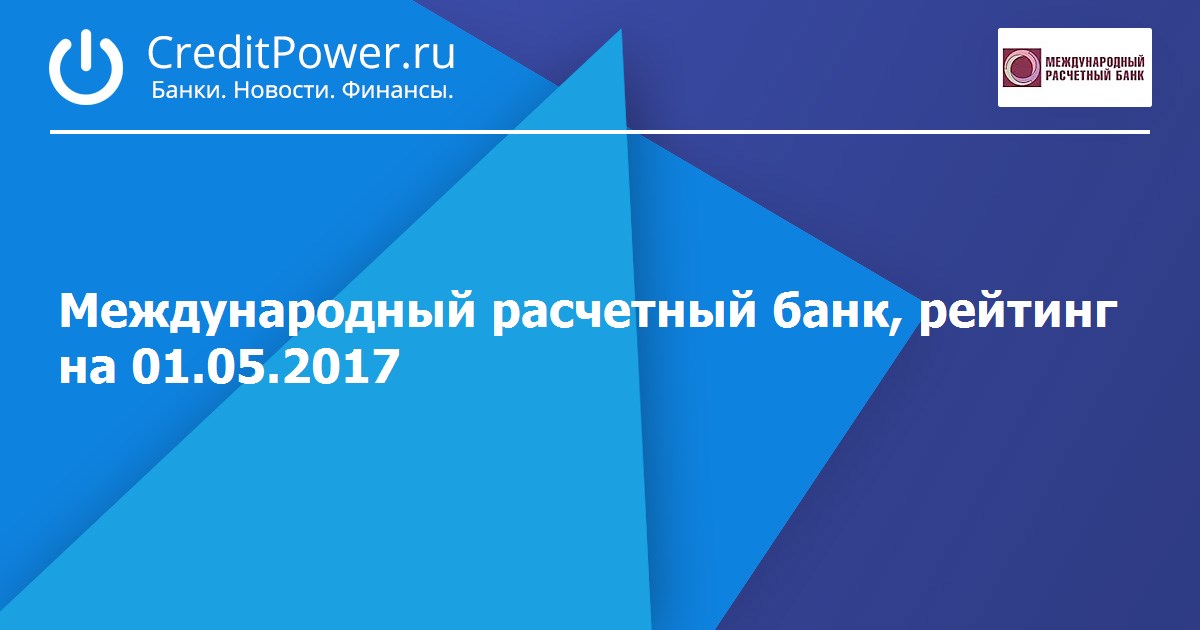 CreditPower.ru
Банки. Новости. Финансы.

МЕЖДУНАРОДНЫЙ РАСЧЕТНЫЙ БАНК

Международный расчетный банк, рейтинг на 01.05.2017